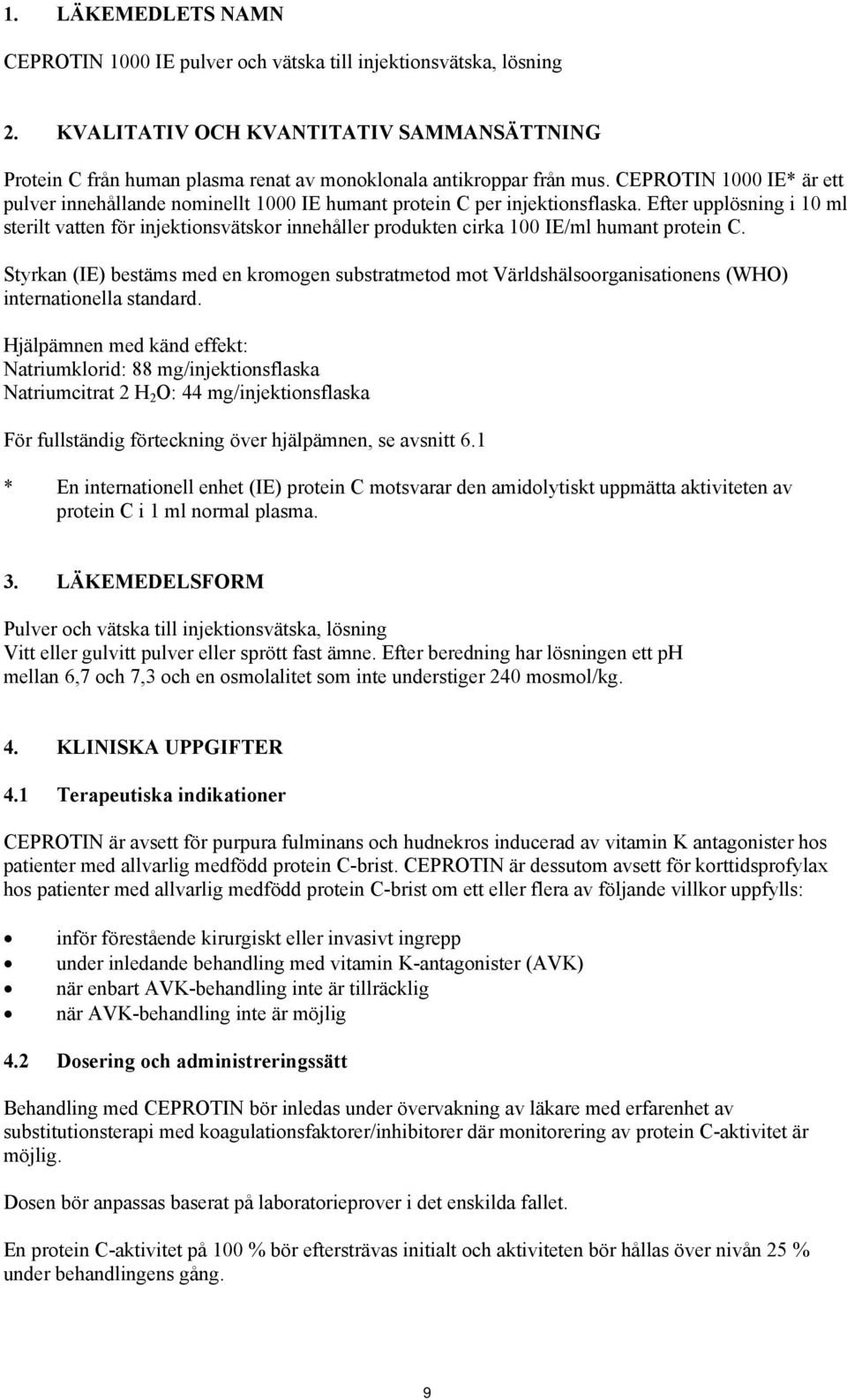 1. LÄKEMEDLETS NAMN

CEPROTIN 1000 IE pulver och vätska till injektionsvätska, lösning

2. KVALITATIV OCH KVANTITATIV SAMMANSÄTTNING

Protein C från human plasma renat av monoklonala antikroppar från mus. CEPROTIN 1000 IE* är ett pulver innehållande nominellt 1000 IE humant protein C per injektionsflaska. Efter upplösning i 10 ml sterilt vatten för injektionsvätskor innehåller produkten cirka 100 IE/ml humant protein C.

Styrkan (IE) bestäms med en kromogen substratmetod mot Världshälsoorganisationens (WHO) internationella standard.

Hjälpämnen med känd effekt:
Natriumklorid: 88 mg/injektionsflaska
Natriumcitrat 2 $H_2O$: 44 mg/injektionsflaska

För fullständig förteckning över hjälpämnen, se avsnitt 6.1

* En internationell enhet (IE) protein C motsvarar den amidolytiskt uppmätta aktiviteten av protein C i 1 ml normal plasma.

3. LÄKEMEDELSFORM

Pulver och vätska till injektionsvätska, lösning
Vitt eller gulvitt pulver eller sprött fast ämne. Efter beredning har lösningen ett pH mellan 6,7 och 7,3 och en osmolalitet som inte understiger 240 mosmol/kg.

4. KLINISKA UPPGIFTER

4.1 Terapeutiska indikationer

CEPROTIN är avsett för purpura fulminans och hudnekros inducerad av vitamin K antagonister hos patienter med allvarlig medfödd protein C-brist. CEPROTIN är dessutom avsett för korttidsprofylax hos patienter med allvarlig medfödd protein C-brist om ett eller flera av följande villkor uppfylls:

• inför förestående kirurgiskt eller invasivt ingrepp
• under inledande behandling med vitamin K-antagonister (AVK)
• när enbart AVK-behandling inte är tillräcklig
• när AVK-behandling inte är möjlig

4.2 Dosering och administreringssätt

Behandling med CEPROTIN bör inledas under övervakning av läkare med erfarenhet av substitutionsterapi med koagulationsfaktorer/inhibitorer där monitorering av protein C-aktivitet är möjlig.

Dosen bör anpassas baserat på laboratorieprover i det enskilda fallet.

En protein C-aktivitet på 100 % bör eftersträvas initialt och aktiviteten bör hållas över nivån 25 % under behandlingens gång.

9